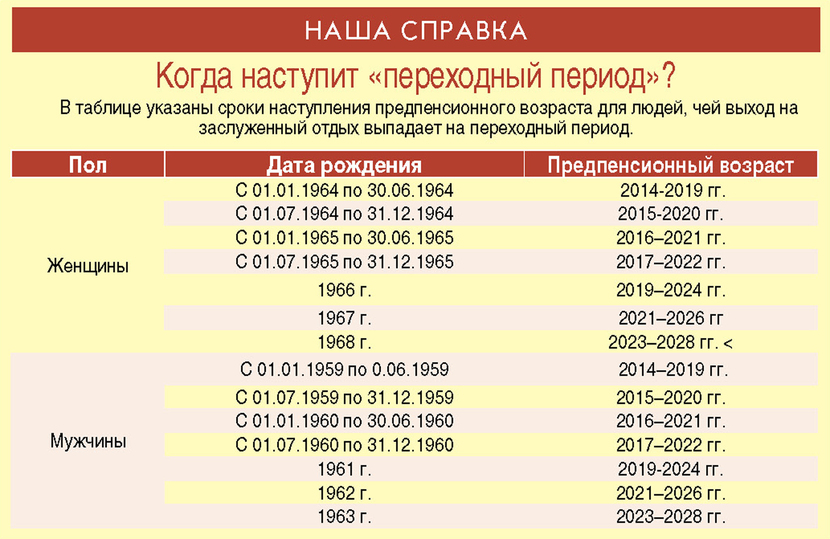 НАША СПРАВКА

Когда наступит «переходный период»?

В таблице указаны сроки наступления предпенсионного возраста для людей, чей выход на заслуженный отдых выпадает на переходный период.

| Пол | Дата рождения | Предпенсионный возраст |
|---|---|---|
| Женщины | С 01.01.1964 по 30.06.1964 | 2014-2019 гг. |
| | С 01.07.1964 по 31.12.1964 | 2015-2020 гг. |
| | С 01.01.1965 по 30.06.1965 | 2016–2021 гг. |
| | С 01.07.1965 по 31.12.1965 | 2017–2022 гг. |
| | 1966 г. | 2019–2024 гг. |
| | 1967 г. | 2021–2026 гг |
| | 1968 г. | 2023–2028 гг. < |
| Мужчины | С 01.01.1959 по 0.06.1959 | 2014–2019 гг. |
| | С 01.07.1959 по 31.12.1959 | 2015–2020 гг. |
| | С 01.01.1960 по 30.06.1960 | 2016–2021 гг. |
| | С 01.07.1960 по 31.12.1960 | 2017–2022 гг. |
| | 1961 г. | 2019-2024 гг. |
| | 1962 г. | 2021–2026 гг. |
| | 1963 г. | 2023–2028 гг. |